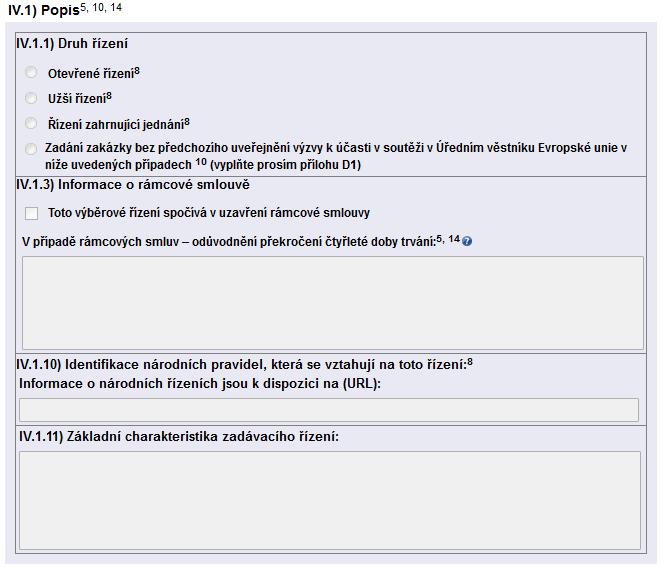 IV.1) Popis$^{5, 10, 14}$

IV.1.1) Druh řízení

Otevřené řízení$^{8}$

Užší řízení$^{8}$

Řízení zahrnující jednání$^{8}$

Zadání zakázky bez předchozího uveřejnění výzvy k účasti v soutěži v Úředním věstníku Evropské unie v níže uvedených případech $^{10}$ (vyplňte prosím přílohu D1)

IV.1.3) Informace o rámcové smlouvě

Toto výběrové řízení spočívá v uzavření rámcové smlouvy

V případě rámcových smluv – odůvodnění překročení čtyřleté doby trvání:$^{5, 14}$

IV.1.10) Identifikace národních pravidel, která se vztahují na toto řízení:$^{8}$

Informace o národních řízeních jsou k dispozici na (URL):

IV.1.11) Základní charakteristika zadávacího řízení: